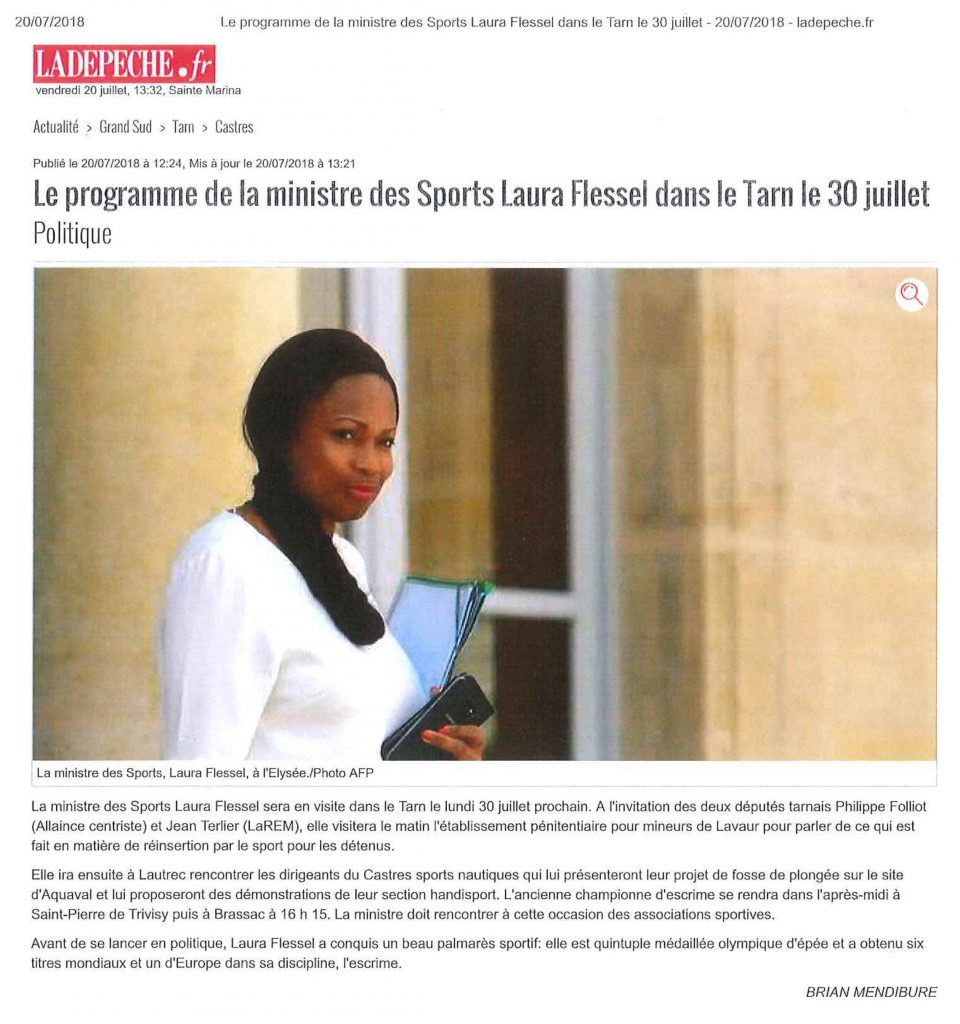 20/07/2018 Le programme de la ministre des Sports Laura Flessel dans le Tarn le 30 juillet - 20/07/2018 - ladepeche.fr

LADEPECHE.fr
vendredi 20 juillet, 13:32, Sainte Marina

Actualité > Grand Sud > Tarn > Castres

Publié le 20/07/2018 à 12:24, Mis à jour le 20/07/2018 à 13:21

Le programme de la ministre des Sports Laura Flessel dans le Tarn le 30 juillet

Politique

La ministre des Sports, Laura Flessel, à l'Elysée./Photo AFP

La ministre des Sports Laura Flessel sera en visite dans le Tarn le lundi 30 juillet prochain. A l'invitation des deux députés tarnais Philippe Folliot (Allaince centriste) et Jean Terlier (LaREM), elle visitera le matin l'établissement pénitentiaire pour mineurs de Lavaur pour parler de ce qui est fait en matière de réinsertion par le sport pour les détenus.

Elle ira ensuite à Lautrec rencontrer les dirigeants du Castres sports nautiques qui lui présenteront leur projet de fosse de plongée sur le site d'Aquaval et lui proposeront des démonstrations de leur section handisport. L'ancienne championne d'escrime se rendra dans l'après-midi à Saint-Pierre de Trivisy puis à Brassac à 16 h 15. La ministre doit rencontrer à cette occasion des associations sportives.

Avant de se lancer en politique, Laura Flessel a conquis un beau palmarès sportif: elle est quintuple médaillée olympique d'épée et a obtenu six titres mondiaux et un d'Europe dans sa discipline, l'escrime.

BRIAN MENDIBURE